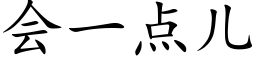 会一点儿